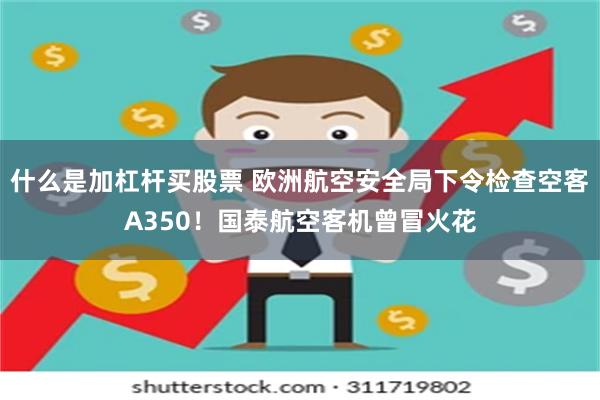 什么是加杠杆买股票 欧洲航空安全局下令检查空客A350！国泰航空客机曾冒火花

shutterstock.com · 311719802